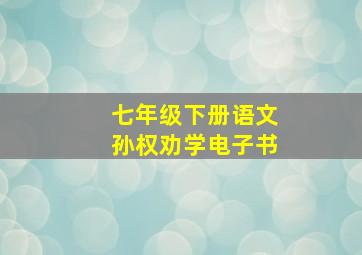 七年级下册语文
孙权劝学电子书